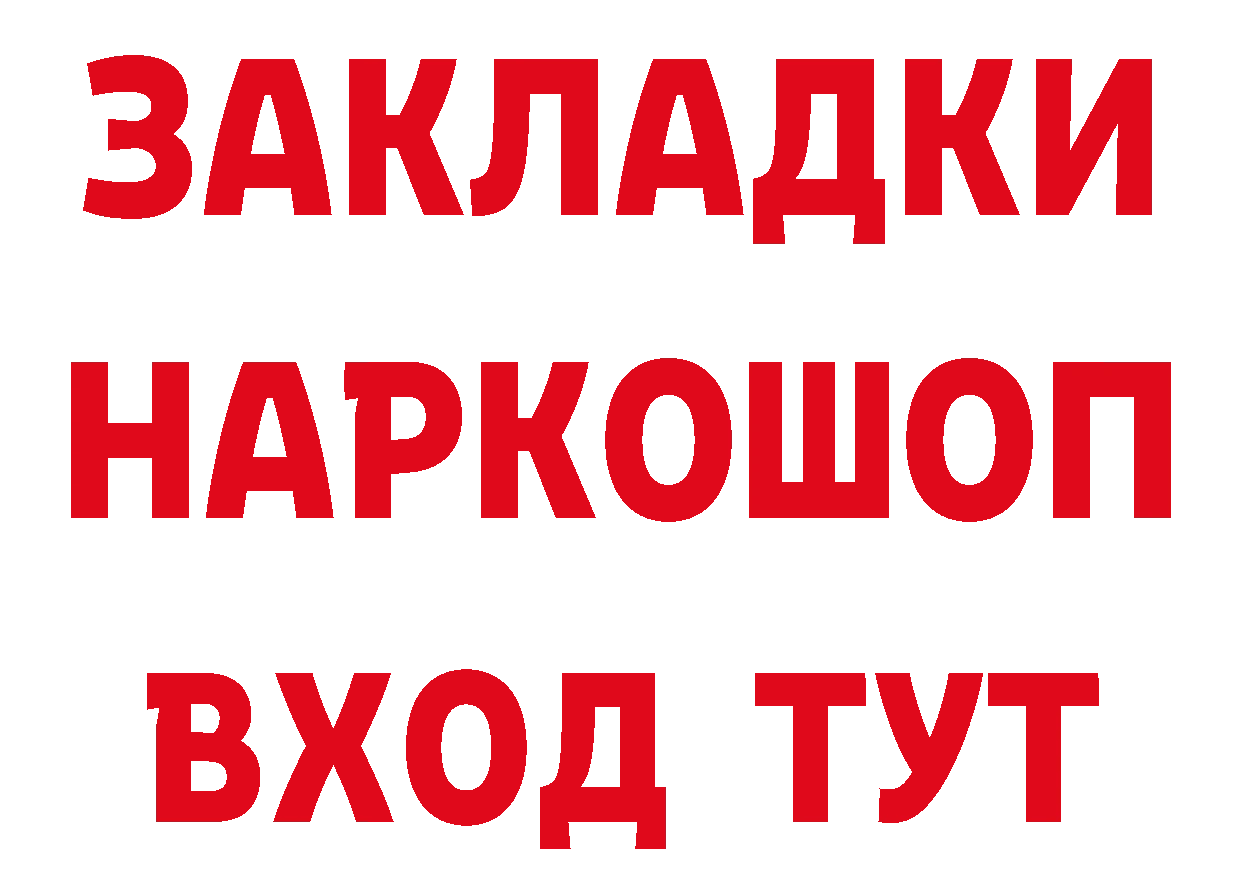 ЗАКЛАДКИ НАРКОШОП ВХОД ТУТ